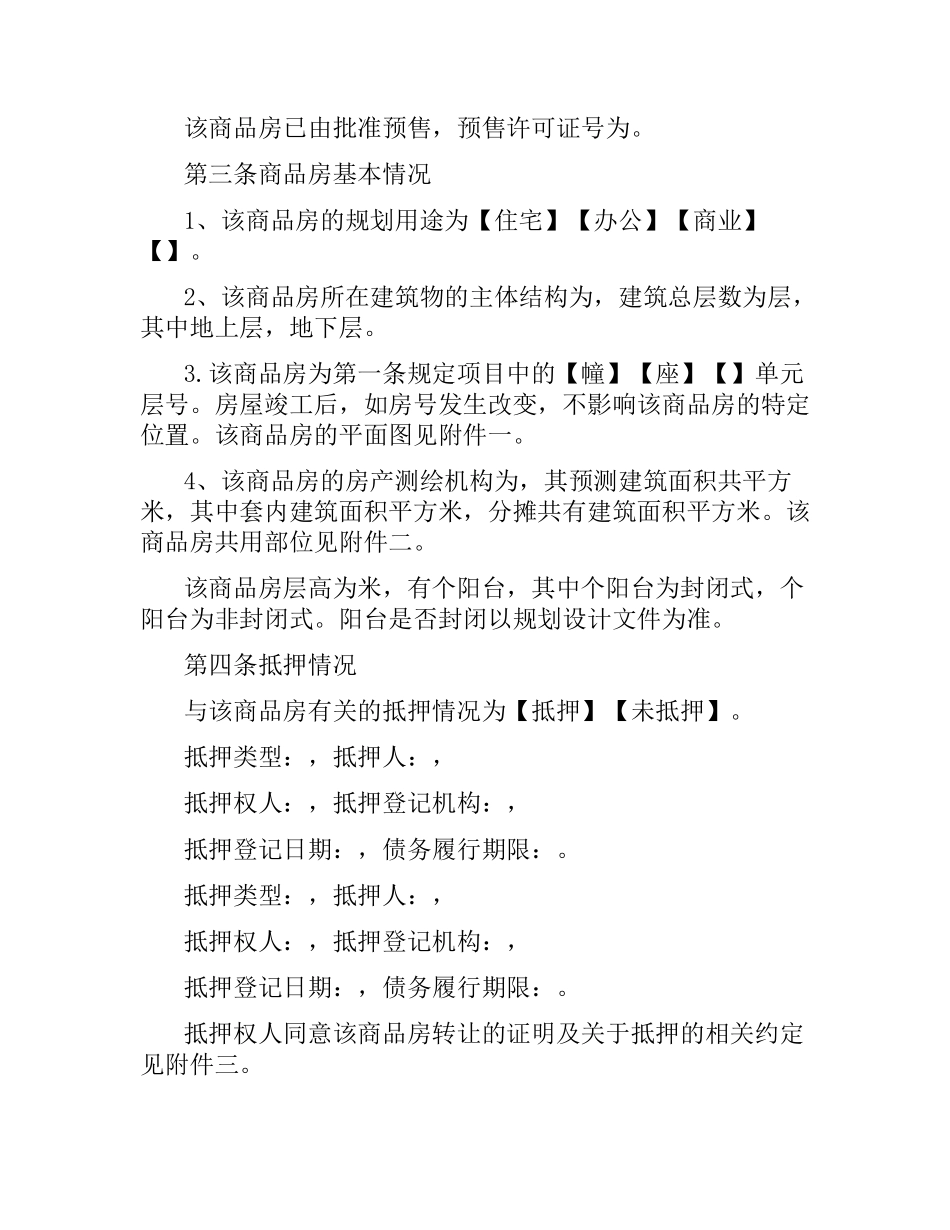 该商品房已由批准预售，预售许可证号为。

第三条商品房基本情况

1、该商品房的规划用途为【住宅】【办公】【商业】【】。

2、该商品房所在建筑物的主体结构为，建筑总层数为层，其中地上层，地下层。

3.该商品房为第一条规定项目中的【幢】【座】【】单元层号。房屋竣工后，如房号发生改变，不影响该商品房的特定位置。该商品房的平面图见附件一。

4、该商品房的房产测绘机构为，其预测建筑面积共平方米，其中套内建筑面积平方米，分摊共有建筑面积平方米。该商品房共用部位见附件二。

该商品房层高为米，有个阳台，其中个阳台为封闭式，个阳台为非封闭式。阳台是否封闭以规划设计文件为准。

第四条抵押情况

与该商品房有关的抵押情况为【抵押】【未抵押】。

抵押类型：，抵押人：，

抵押权人：，抵押登记机构：，

抵押登记日期：，债务履行期限：。

抵押类型：，抵押人：，

抵押权人：，抵押登记机构：，

抵押登记日期：，债务履行期限：。

抵押权人同意该商品房转让的证明及关于抵押的相关约定见附件三。